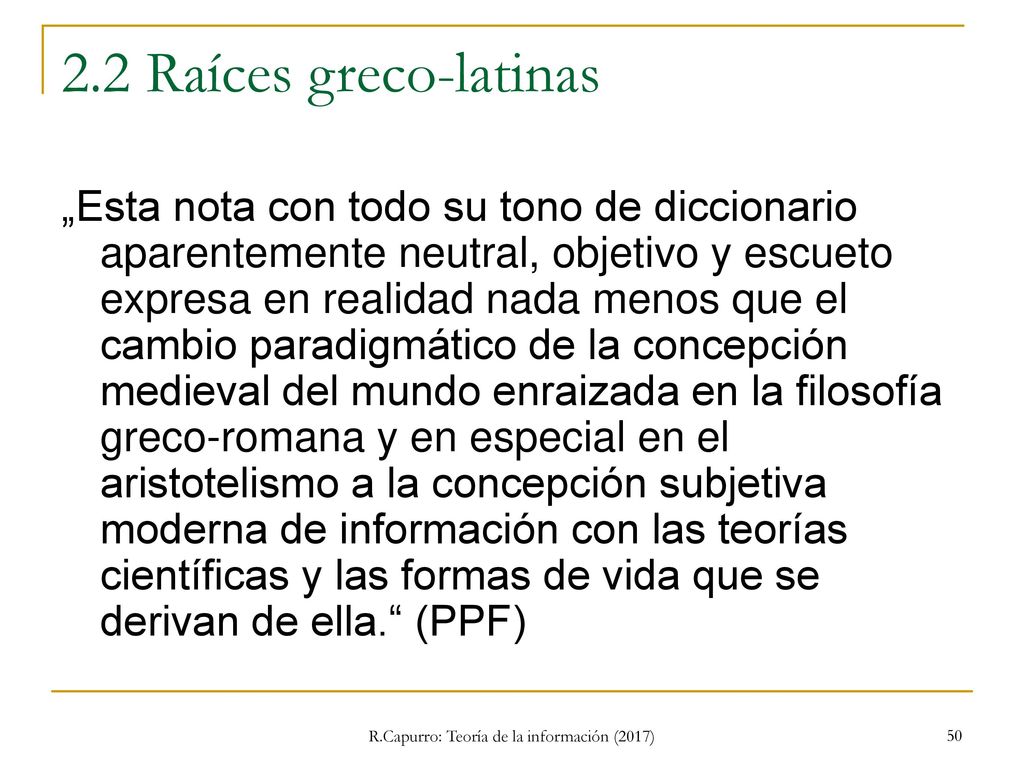 2.2 Raíces greco-latinas

„Esta nota con todo su tono de diccionario aparentemente neutral, objetivo y escueto expresa en realidad nada menos que el cambio paradigmático de la concepción medieval del mundo enraizada en la filosofía greco-romana y en especial en el aristotelismo a la concepción subjetiva moderna de información con las teorías científicas y las formas de vida que se derivan de ella.“ (PPF)

R.Capurro: Teoría de la información (2017)

50